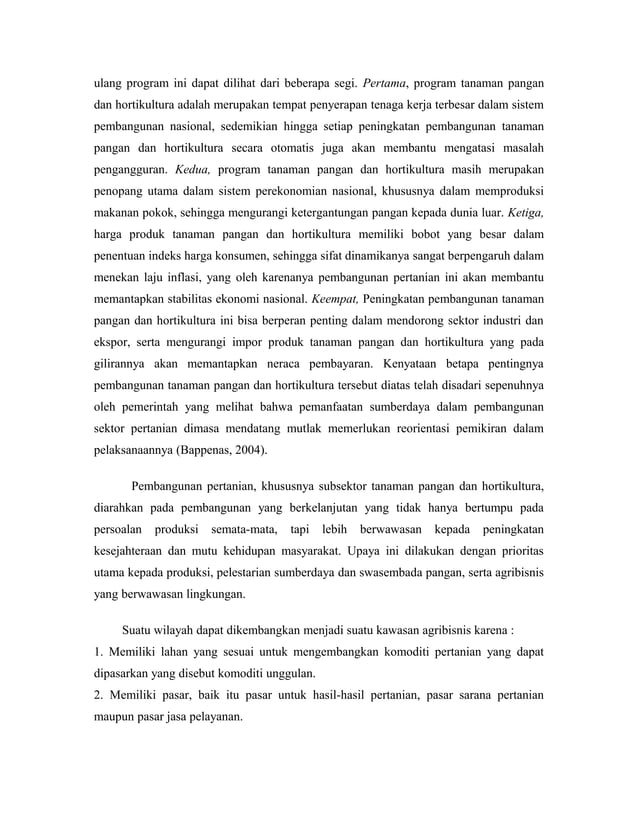 ulang program ini dapat dilihat dari beberapa segi. Pertama, program tanaman pangan dan hortikultura adalah merupakan tempat penyerapan tenaga kerja terbesar dalam sistem pembangunan nasional, sedemikian hingga setiap peningkatan pembangunan tanaman pangan dan hortikultura secara otomatis juga akan membantu mengatasi masalah pengangguran. Kedua, program tanaman pangan dan hortikultura masih merupakan penopang utama dalam sistem perekonomian nasional, khususnya dalam memproduksi makanan pokok, sehingga mengurangi ketergantungan pangan kepada dunia luar. Ketiga, harga produk tanaman pangan dan hortikultura memiliki bobot yang besar dalam penentuan indeks harga konsumen, sehingga sifat dinamikanya sangat berpengaruh dalam menekan laju inflasi, yang oleh karenanya pembangunan pertanian ini akan membantu memantapkan stabilitas ekonomi nasional. Keempat, Peningkatan pembangunan tanaman pangan dan hortikultura ini bisa berperan penting dalam mendorong sektor industri dan ekspor, serta mengurangi impor produk tanaman pangan dan hortikultura yang pada gilirannya akan memantapkan neraca pembayaran. Kenyataan betapa pentingnya pembangunan tanaman pangan dan hortikultura tersebut diatas telah disadari sepenuhnya oleh pemerintah yang melihat bahwa pemanfaatan sumberdaya dalam pembangunan sektor pertanian dimasa mendatang mutlak memerlukan reorientasi pemikiran dalam pelaksanaannya (Bappenas, 2004).

Pembangunan pertanian, khususnya subsektor tanaman pangan dan hortikultura, diarahkan pada pembangunan yang berkelanjutan yang tidak hanya bertumpu pada persoalan produksi semata-mata, tapi lebih berwawasan kepada peningkatan kesejahteraan dan mutu kehidupan masyarakat. Upaya ini dilakukan dengan prioritas utama kepada produksi, pelestarian sumberdaya dan swasembada pangan, serta agribisnis yang berwawasan lingkungan.

Suatu wilayah dapat dikembangkan menjadi suatu kawasan agribisnis karena :
1. Memiliki lahan yang sesuai untuk mengembangkan komoditi pertanian yang dapat dipasarkan yang disebut komoditi unggulan.
2. Memiliki pasar, baik itu pasar untuk hasil-hasil pertanian, pasar sarana pertanian maupun pasar jasa pelayanan.